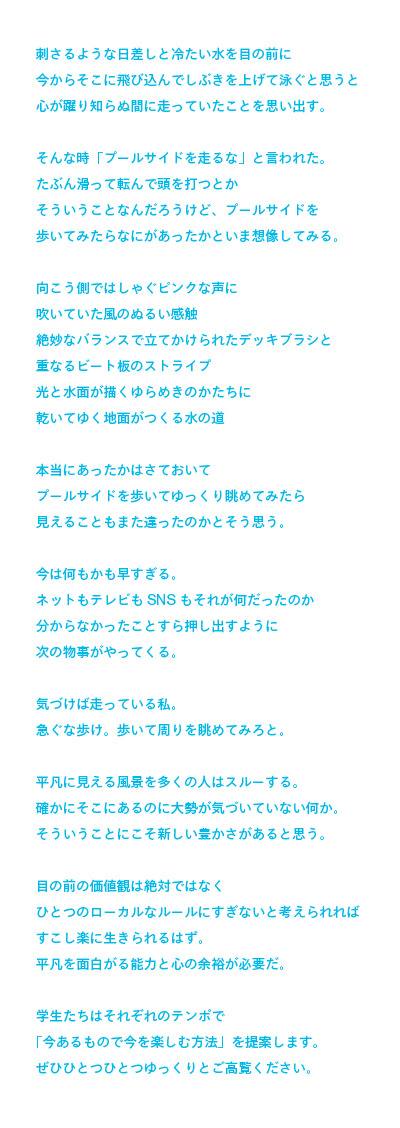 刺さるような日差しと冷たい水を目の前に
今からそこに飛び込んでしぶきを上げて泳ぐと思うと
心が躍り知らぬ間に走っていたことを思い出す。

そんな時「プールサイドを走るな」と言われた。
たぶん滑って転んで頭を打つとか
そういうことなんだろうけど、プールサイドを
歩いてみたらなにがあったかといま想像してみる。

向こう側ではしゃぐピンクな声に
吹いていた風のぬるい感触
絶妙なバランスで立てかけられたデッキブラシと
重なるビート板のストライプ
光と水面が描くゆらめきのかたちに
乾いてゆく地面がつくる水の道

本当にあったかはさておいて
プールサイドを歩いてゆっくり眺めてみたら
見えることもまた違ったのかとそう思う。

今は何もかも早すぎる。
ネットもテレビも SNS もそれが何だったのか
分からなかったことすら押し出すように
次の物事がやってくる。

気づけば走っている私。
急ぐな歩け。歩いて周りを眺めてみろと。

平凡に見える風景を多くの人はスルーする。
確かにそこにあるのに大勢が気づいていない何か。
そういうことにこそ新しい豊かさがあると思う。

目の前の価値観は絶対ではなく
ひとつのローカルなルールにすぎないと考えられれば
すこし楽に生きられるはず。
平凡を面白がる能力と心の余裕が必要だ。

学生たちはそれぞれのテンポで
「今あるもので今を楽しむ方法」を提案します。
ぜひひとつひとつゆっくりとご高覧ください。